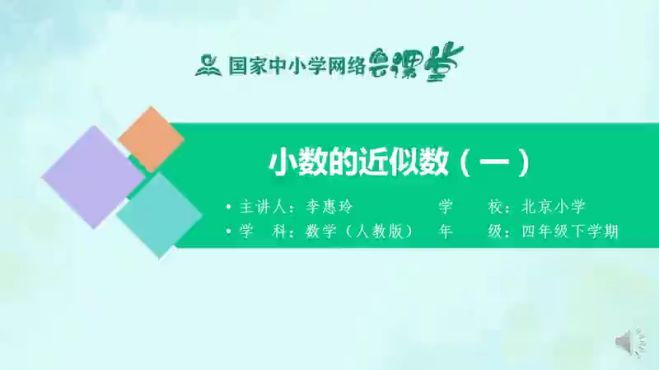 国家中小学网络云课堂

小数的近似数（一）

• 主讲人：李惠玲　学　校：北京小学
• 学　科：数学（人教版）　年　级：四年级下学期